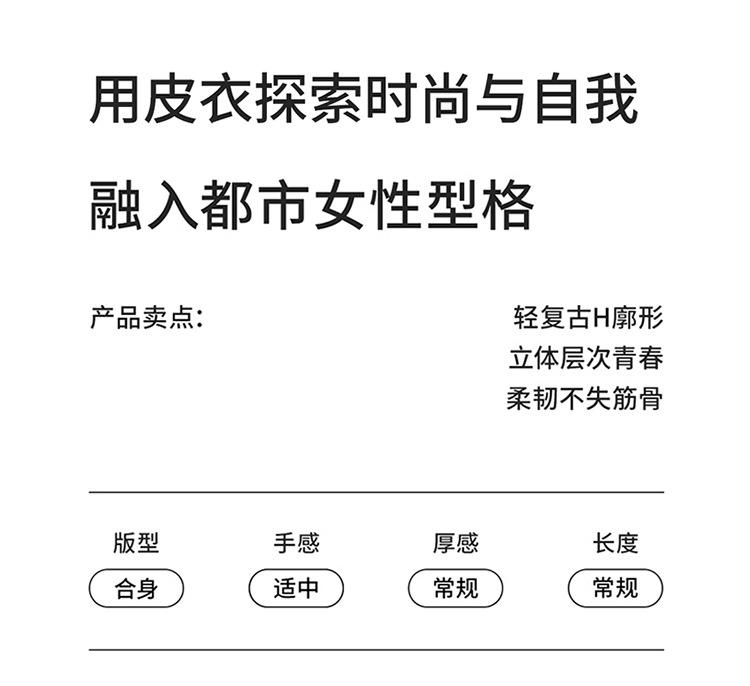 用皮衣探索时尚与自我

融入都市女性型格

产品卖点:

轻复古H廓形
立体层次青春
柔韧不失筋骨

版型
合身

手感
适中

厚感
常规

长度
常规